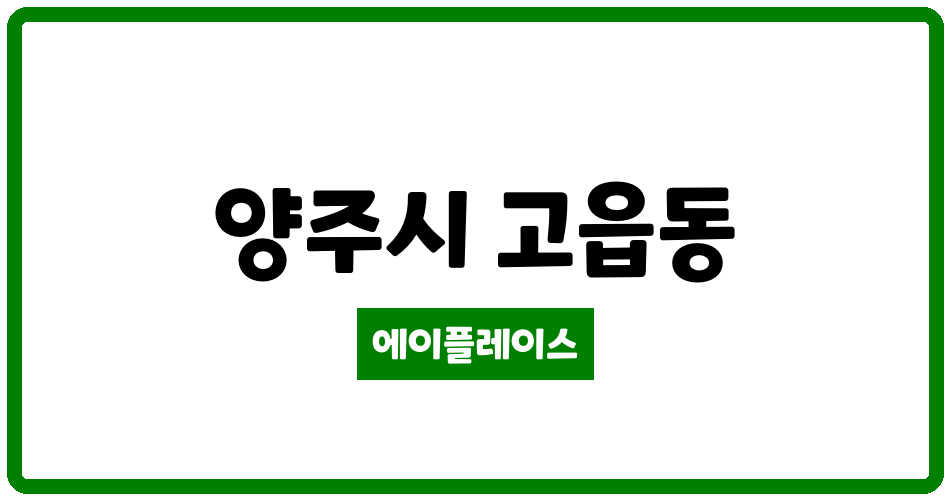 양주시 고읍동

에이플레이스